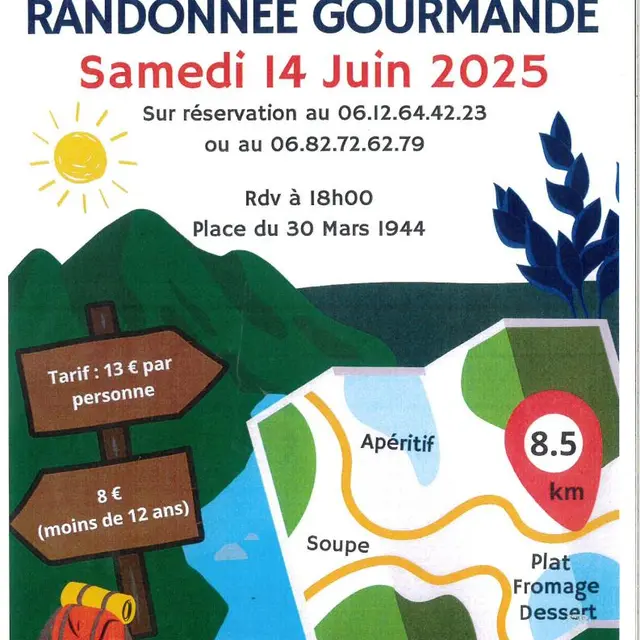 RANDONNEE GOURMANDE
Samedi 14 Juin 2025
Sur réservation au 06.12.64.42.23
ou au 06.82.72.62.79

Rdv à 18h00
Place du 30 Mars 1944

Tarif : 13 € par personne

8 €
(moins de 12 ans)

Apéritif

8.5
km

Soupe

Plat
Fromage
Dessert